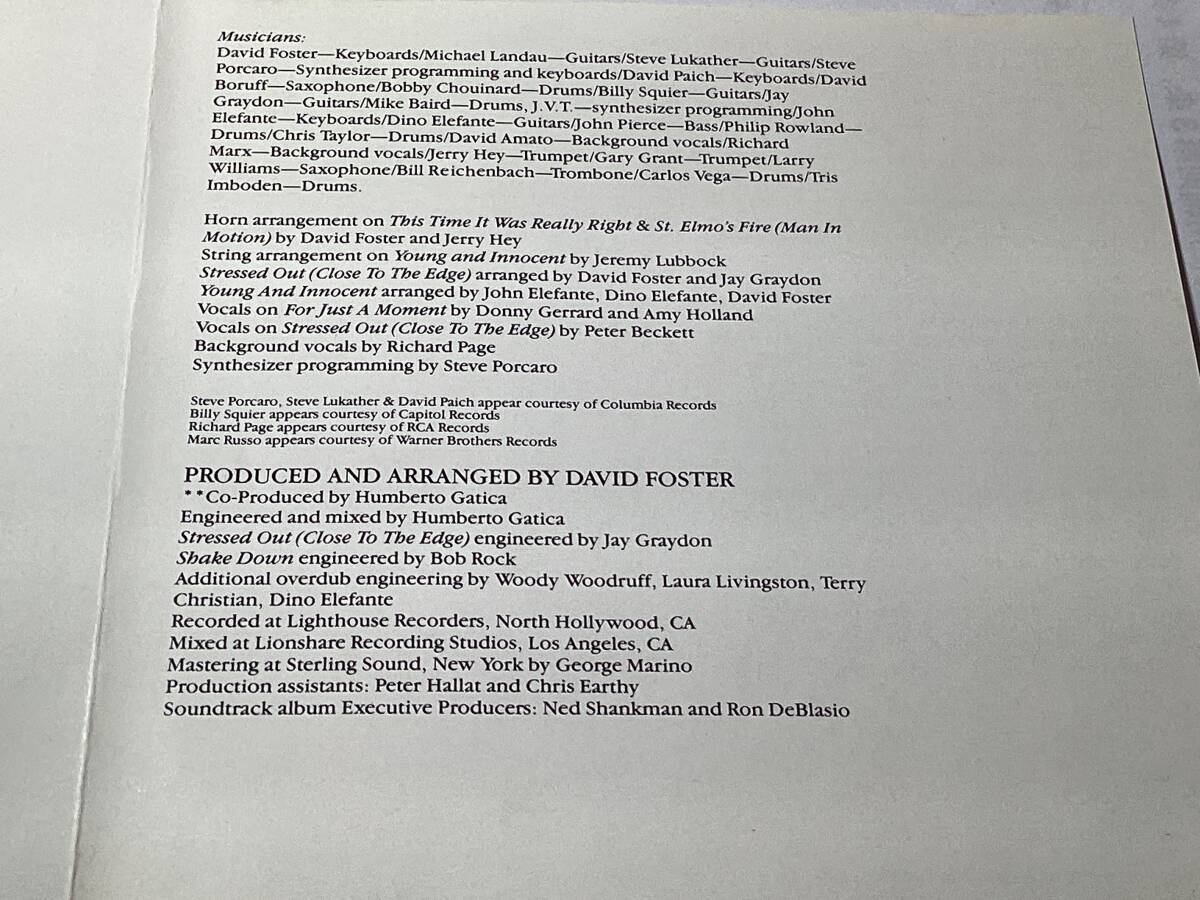 Musicians:
David Foster—Keyboards/Michael Landau—Guitars/Steve Lukather—Guitars/Steve Porcaro—Synthesizer programming and keyboards/David Paich—Keyboards/David Boruff—Saxophone/Bobby Chouinard—Drums/Billy Squier—Guitars/Jay Graydon—Guitars/Mike Baird—Drums, J.V.T.—synthesizer programming/John Elefante—Keyboards/Dino Elefante—Guitars/John Pierce—Bass/Philip Rowland—Drums/Chris Taylor—Drums/David Amato—Background vocals/Richard Marx—Background vocals/Jerry Hey—Trumpet/Gary Grant—Trumpet/Larry Williams—Saxophone/Bill Reichenbach—Trombone/Carlos Vega—Drums/Tris Imboden—Drums.

Horn arrangement on This Time It Was Really Right & St. Elmo's Fire (Man In Motion) by David Foster and Jerry Hey
String arrangement on Young and Innocent by Jeremy Lubbock
Stressed Out (Close To The Edge) arranged by David Foster and Jay Graydon
Young And Innocent arranged by John Elefante, Dino Elefante, David Foster
Vocals on For Just A Moment by Donny Gerrard and Amy Holland
Vocals on Stressed Out (Close To The Edge) by Peter Beckett
Background vocals by Richard Page
Synthesizer programming by Steve Porcaro

Steve Porcaro, Steve Lukather & David Paich appear courtesy of Columbia Records
Billy Squier appears courtesy of Capitol Records
Richard Page appears courtesy of RCA Records
Marc Russo appears courtesy of Warner Brothers Records

PRODUCED AND ARRANGED BY DAVID FOSTER
**Co-Produced by Humberto Gatica
Engineered and mixed by Humberto Gatica
Stressed Out (Close To The Edge) engineered by Jay Graydon
Shake Down engineered by Bob Rock
Additional overdub engineering by Woody Woodruff, Laura Livingston, Terry Christian, Dino Elefante
Recorded at Lighthouse Recorders, North Hollywood, CA
Mixed at Lionshare Recording Studios, Los Angeles, CA
Mastering at Sterling Sound, New York by George Marino
Production assistants: Peter Hallat and Chris Earthy
Soundtrack album Executive Producers: Ned Shankman and Ron DeBlasio